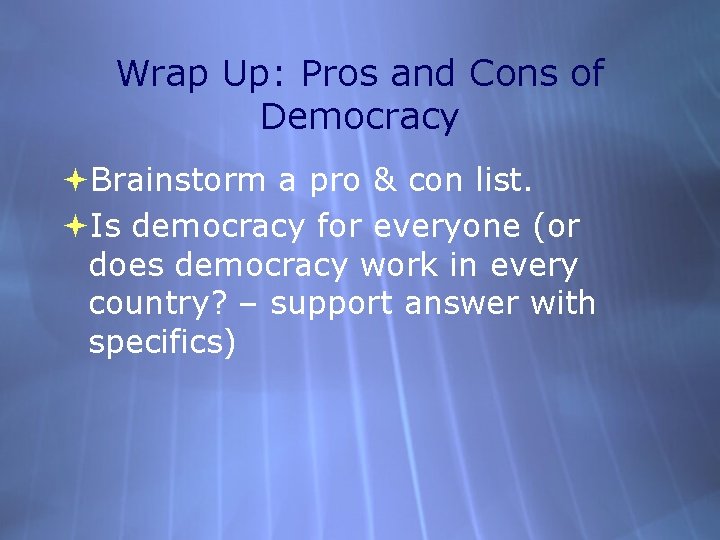 Wrap Up: Pros and Cons of Democracy

Brainstorm a pro & con list.

Is democracy for everyone (or does democracy work in every country? – support answer with specifics)